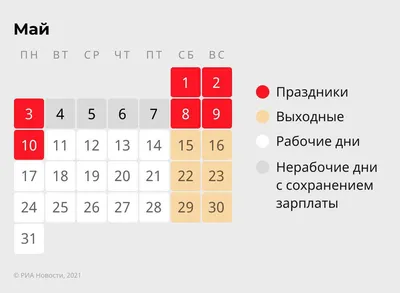 Май

| ПН | ВТ | СР | ЧТ | ПТ | СБ | ВС |
|---|---|---|---|---|---|---|
| | | | | | 1 | 2 |
| 3 | 4 | 5 | 6 | 7 | 8 | 9 |
| 10 | 11 | 12 | 13 | 14 | 15 | 16 |
| 17 | 18 | 19 | 20 | 21 | 22 | 23 |
| 24 | 25 | 26 | 27 | 28 | 29 | 30 |
| 31 | | | | | | |

Праздники

Выходные

Рабочие дни

Нерабочие дни с сохранением зарплаты

© РИА Новости, 2021